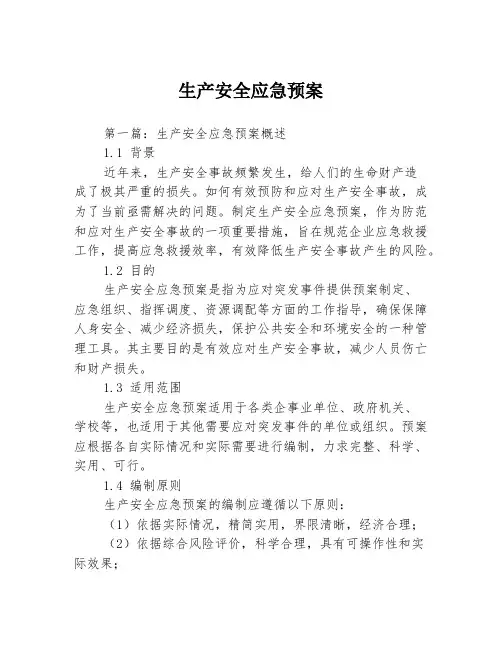 生产安全应急预案

第一篇：生产安全应急预案概述

1.1 背景

近年来，生产安全事故频繁发生，给人们的生命财产造成了极其严重的损失。如何有效预防和应对生产安全事故，成为了当前亟需解决的问题。制定生产安全应急预案，作为防范和应对生产安全事故的一项重要措施，旨在规范企业应急救援工作，提高应急救援效率，有效降低生产安全事故产生的风险。

1.2 目的

生产安全应急预案是指为应对突发事件提供预案制定、应急组织、指挥调度、资源调配等方面的工作指导，确保保障人身安全、减少经济损失，保护公共安全和环境安全的一种管理工具。其主要目的是有效应对生产安全事故，减少人员伤亡和财产损失。

1.3 适用范围

生产安全应急预案适用于各类企事业单位、政府机关、学校等，也适用于其他需要应对突发事件的单位或组织。预案应根据各自实际情况和实际需要进行编制，力求完整、科学、实用、可行。

1.4 编制原则

生产安全应急预案的编制应遵循以下原则：

（1）依据实际情况，精简实用，界限清晰，经济合理；

（2）依据综合风险评价，科学合理，具有可操作性和实际效果；